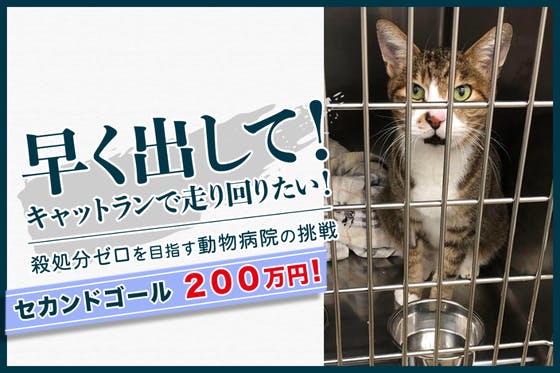 早く出して！
キャットランで走り回りたい！

殺処分ゼロを目指す動物病院の挑戦

セカンドゴール 200万円！